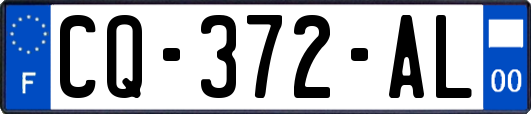 F
CQ-372-AL
00